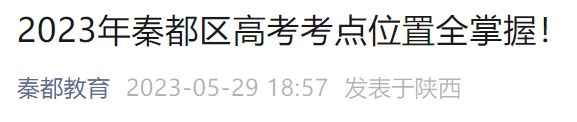 2023年秦都区高考考点位置全掌握！

秦都教育 2023-05-29 18:57 发表于陕西